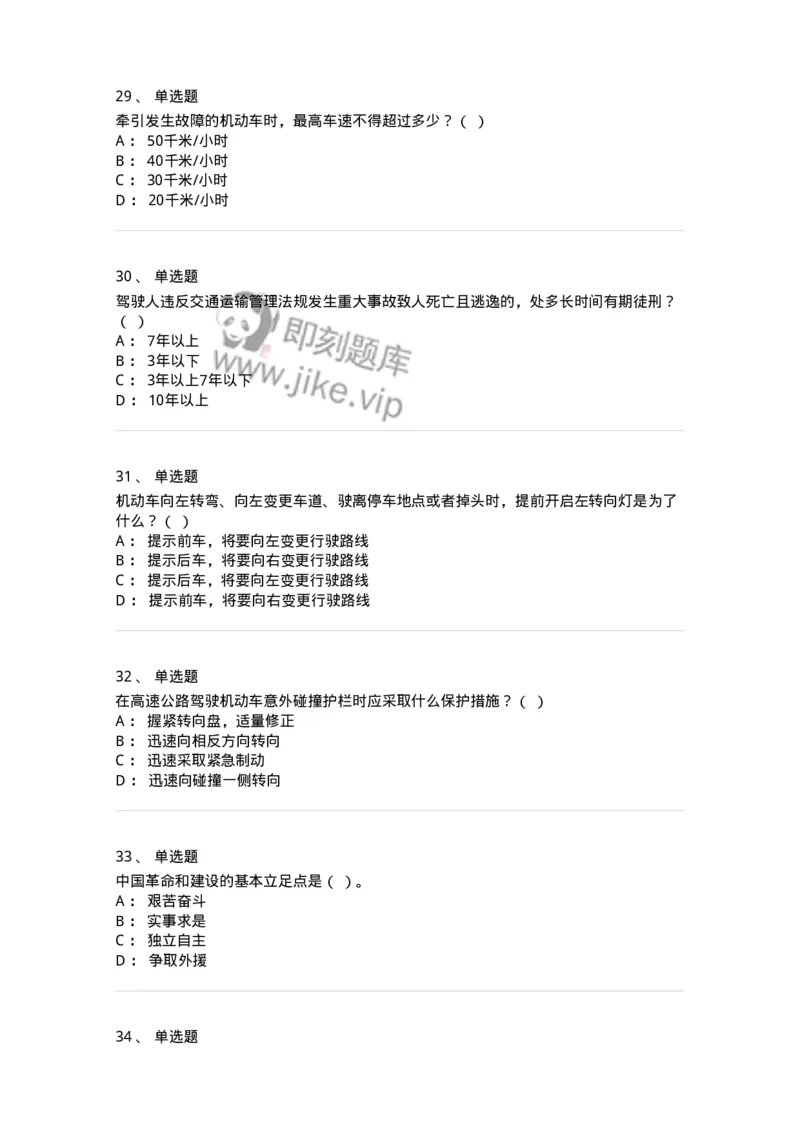 29、 单选题

牵引发生故障的机动车时，最高车速不得超过多少？（ ）
A： 50千米/小时
B： 40千米/小时
C： 30千米/小时
D： 20千米/小时

30、 单选题

驾驶人违反交通运输管理法规发生重大事故致人死亡且逃逸的，处多长时间有期徒刑？（ ）
A： 7年以上
B： 3年以下
C： 3年以上7年以下
D： 10年以上

即刻题库
www.jike.vip

31、 单选题

机动车向左转弯、向左变更车道、驶离停车地点或者掉头时，提前开启左转向灯是为了什么？（ ）
A： 提示前车，将要向左变更行驶路线
B： 提示后车，将要向右变更行驶路线
C： 提示后车，将要向左变更行驶路线
D： 提示前车，将要向右变更行驶路线

32、 单选题

在高速公路驾驶机动车意外碰撞护栏时应采取什么保护措施？（ ）
A： 握紧转向盘，适量修正
B： 迅速向相反方向转向
C： 迅速采取紧急制动
D： 迅速向碰撞一侧转向

33、 单选题

中国革命和建设的基本立足点是（ ）。
A： 艰苦奋斗
B： 实事求是
C： 独立自主
D： 争取外援

34、 单选题